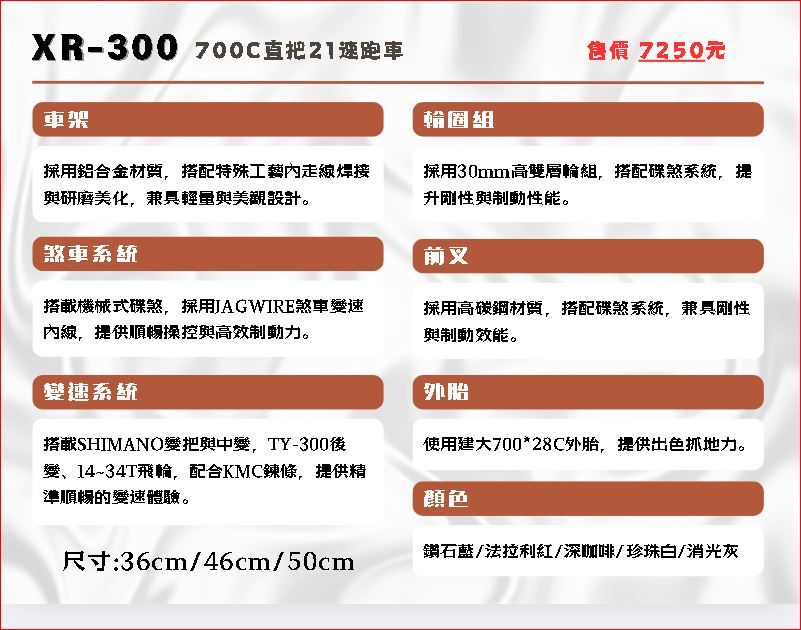 XR-300 700C直把21速跑車

售價 7250元

車架

採用鋁合金材質，搭配特殊工藝內走線焊接與研磨美化，兼具輕量與美觀設計。

煞車系統

搭載機械式碟煞，採用JAGWIRE煞車變速內線，提供順暢操控與高效制動力。

變速系統

搭載SHIMANO變把與中變，TY-300後變、14~34T飛輪，配合KMC鍊條，提供精準順暢的變速體驗。

尺寸:36cm/46cm/50cm

輪圈組

採用30mm高雙層輪組，搭配碟煞系統，提升剛性與制動性能。

前叉

採用高碳鋼材質，搭配碟煞系統，兼具剛性與制動效能。

外胎

使用建大700*28C外胎，提供出色抓地力。

顏色

鑽石藍/法拉利紅/深咖啡/珍珠白/消光灰